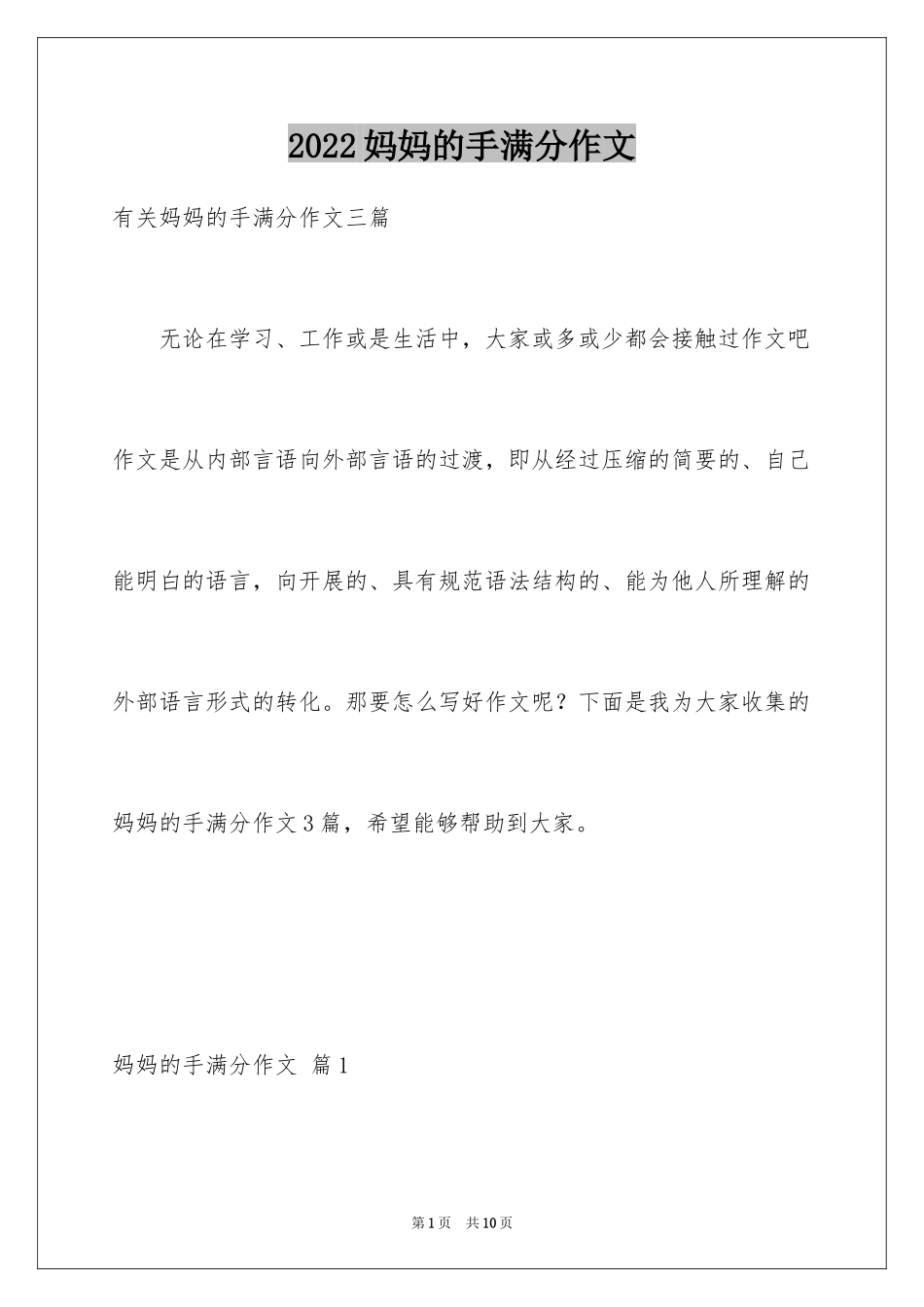 2022妈妈的手满分作文

有关妈妈的手满分作文三篇

无论在学习、工作或是生活中，大家或多或少都会接触过作文吧作文是从内部言语向外部言语的过渡，即从经过压缩的简要的、自己能明白的语言，向开展的、具有规范语法结构的、能为他人所理解的外部语言形式的转化。那要怎么写好作文呢？下面是我为大家收集的妈妈的手满分作文3篇，希望能够帮助到大家。

妈妈的手满分作文 篇1

第1页 共10页